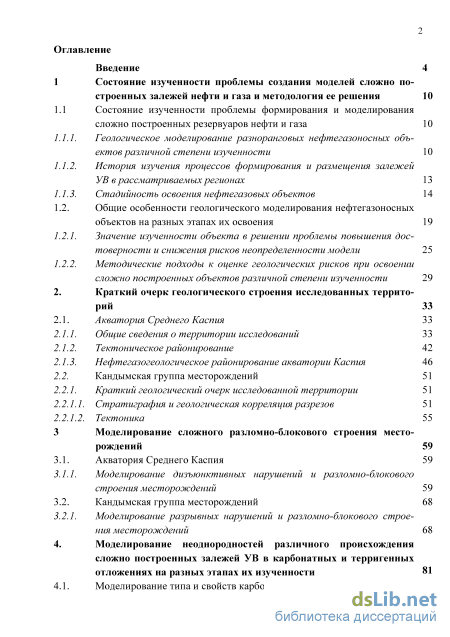 2

Оглавление

| | | |
|---|---|---|
| | Введение | 4 |
| 1 | Состояние изученности проблемы создания моделей сложно построенных залежей нефти и газа и методология ее решения | 10 |
| 1.1 | Состояние изученности проблемы формирования и моделирования сложно построенных резервуаров нефти и газа | 10 |
| 1.1.1. | Геологическое моделирование разноранговых нефтегазоносных объектов различной степени изученности | 10 |
| 1.1.2. | История изучения процессов формирования и размещения залежей УВ в рассматриваемых регионах | 13 |
| 1.1.3. | Стадийность освоения нефтегазовых объектов | 14 |
| 1.2. | Общие особенности геологического моделирования нефтегазоносных объектов на разных этапах их освоения | 19 |
| 1.2.1. | Значение изученности объекта в решении проблемы повышения достоверности и снижения рисков неопределенности модели | 25 |
| 1.2.2. | Методические подходы к оценке геологических рисков при освоении сложно построенных объектов различной степени изученности | 29 |
| 2. | Краткий очерк геологического строения исследованных территорий | 33 |
| 2.1. | Акватория Среднего Каспия | 33 |
| 2.1.1. | Общие сведения о территории исследований | 33 |
| 2.1.2. | Тектоническое районирование | 42 |
| 2.1.3. | Нефтегазогеологическое районирование акватории Каспия | 46 |
| 2.2. | Кандымская группа месторождений | 51 |
| 2.2.1. | Краткий геологический очерк исследованной территории | 51 |
| 2.2.1.1. | Стратиграфия и геологическая корреляция разрезов | 51 |
| 2.2.1.2. | Тектоника | 55 |
| 3 | Моделирование сложного разломно-блокового строения месторождений | 59 |
| 3.1. | Акватория Среднего Каспия | 59 |
| 3.1.1. | Моделирование дизъюнктивных нарушений и разломно-блокового строения месторождений | 59 |
| 3.2. | Кандымская группа месторождений | 68 |
| 3.2.1. | Моделирование разрывных нарушений и разломно-блокового строения месторождений | 68 |
| 4. | Моделирование неоднородностей различного происхождения сложно построенных залежей УВ в карбонатных и терригенных отложениях на разных этапах их изученности | 81 |
| 4.1. | Моделирование типа и свойств карбо | |

dsLib.net
библиотека диссертаций